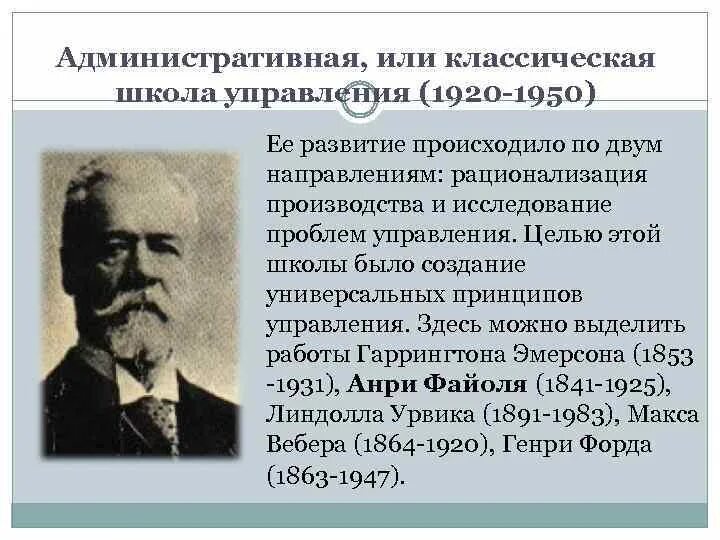 Административная, или классическая школа управления (1920-1950)

Ее развитие происходило по двум направлениям: рационализация производства и исследование проблем управления. Целью этой школы было создание универсальных принципов управления. Здесь можно выделить работы Гаррингтона Эмерсона (1853 -1931), Анри Файоля (1841-1925), Линдолла Урвика (1891-1983), Макса Вебера (1864-1920), Генри Форда (1863-1947).